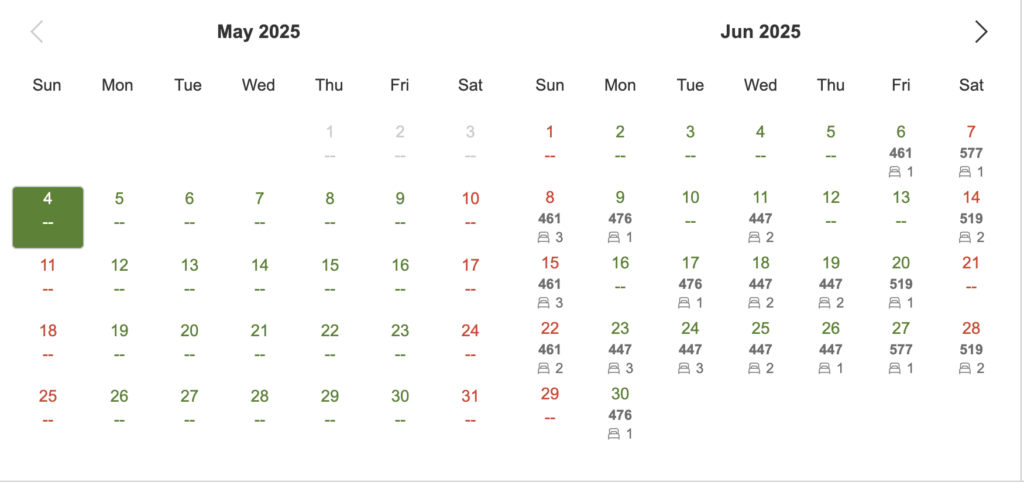 May 2025

| Sun | Mon | Tue | Wed | Thu | Fri | Sat |
|---|---|---|---|---|---|---|
| | | | | 1 -- | 2 -- | 3 -- |
| 4 -- | 5 -- | 6 -- | 7 -- | 8 -- | 9 -- | 10 -- |
| 11 -- | 12 -- | 13 -- | 14 -- | 15 -- | 16 -- | 17 -- |
| 18 -- | 19 -- | 20 -- | 21 -- | 22 -- | 23 -- | 24 -- |
| 25 -- | 26 -- | 27 -- | 28 -- | 29 -- | 30 -- | 31 -- |

Jun 2025

| Sun | Mon | Tue | Wed | Thu | Fri | Sat |
|---|---|---|---|---|---|---|
| 1 -- | 2 -- | 3 -- | 4 -- | 5 -- | 6 461 1 | 7 577 1 |
| 8 461 3 | 9 476 1 | 10 -- | 11 447 2 | 12 -- | 13 -- | 14 519 2 |
| 15 461 3 | 16 -- | 17 476 1 | 18 447 2 | 19 447 2 | 20 519 1 | 21 -- |
| 22 461 2 | 23 447 3 | 24 447 3 | 25 447 2 | 26 447 1 | 27 577 1 | 28 519 2 |
| 29 -- | 30 476 1 | | | | | |